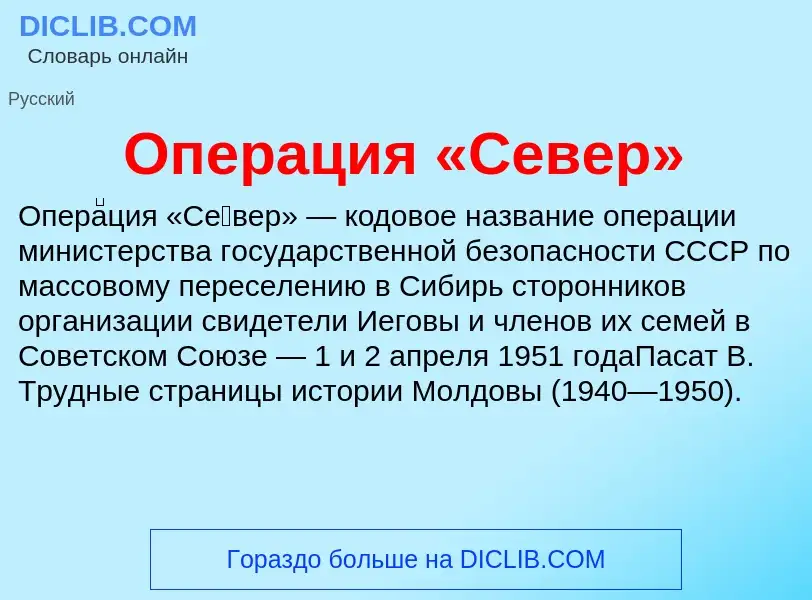 DICLIB.COM
Словарь онлайн

Русский

Операция «Север»

Опера́ция «Се́вер» — кодовое название операции министерства государственной безопасности СССР по массовому переселению в Сибирь сторонников организации свидетели Иеговы и членов их семей в Советском Союзе — 1 и 2 апреля 1951 годаПасат В. Трудные страницы истории Молдовы (1940—1950).

Гораздо больше на DICLIB.COM